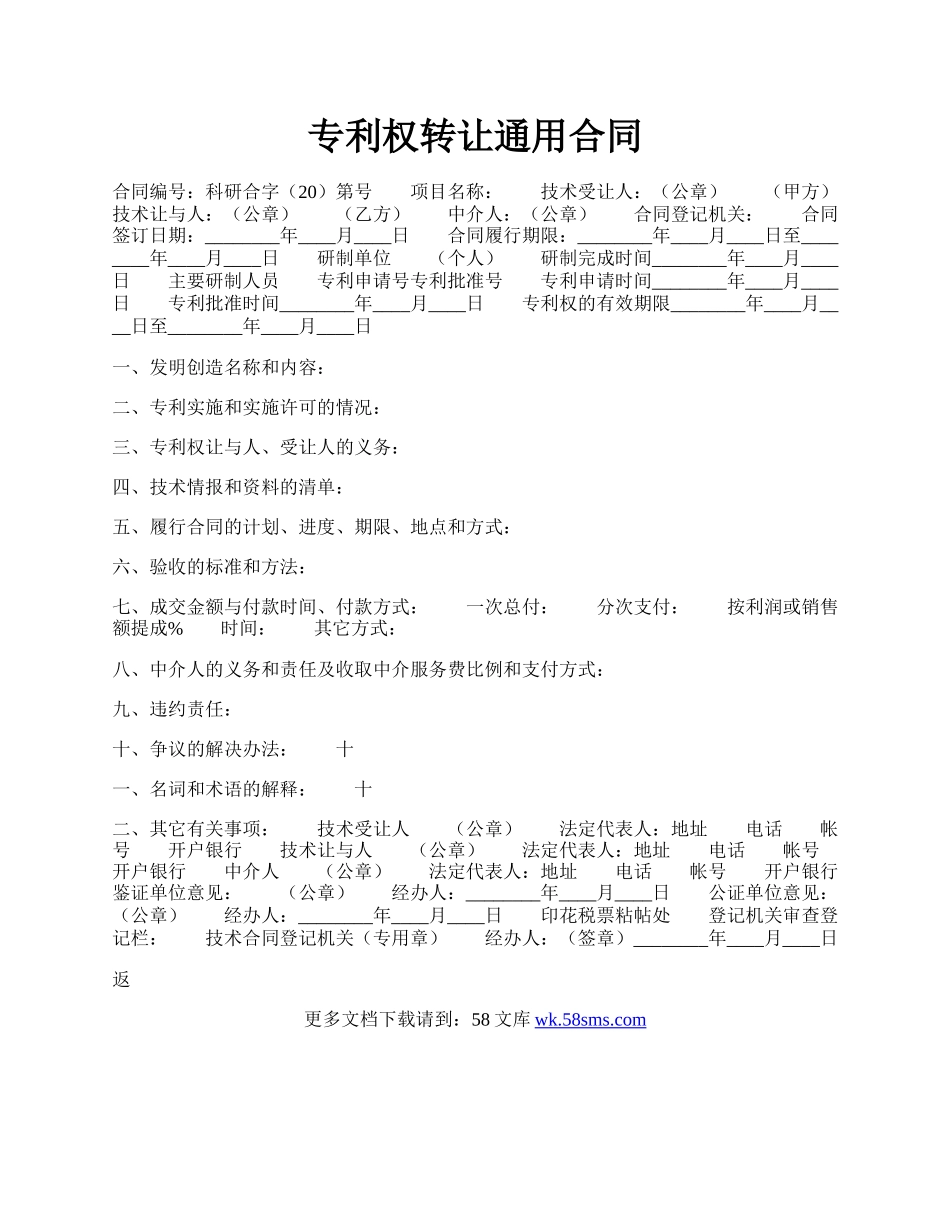 专利权转让通用合同

合同编号：科研合字（20）第号　项目名称：　技术受让人：（公章）　（甲方）　技术让与人：（公章）　（乙方）　中介人：（公章）　合同登记机关：　合同签订日期：________年____月____日　合同履行期限：________年____月____日至________年____月____日　研制单位　（个人）　研制完成时间________年____月____日　主要研制人员　专利申请号专利批准号　专利申请时间________年____月____日　专利批准时间________年____月____日　专利权的有效期限________年____月____日至________年____月____日

一、发明创造名称和内容：

二、专利实施和实施许可的情况：

三、专利权让与人、受让人的义务：

四、技术情报和资料的清单：

五、履行合同的计划、进度、期限、地点和方式：

六、验收的标准和方法：

七、成交金额与付款时间、付款方式：　一次总付：　分次支付：　按利润或销售额提成%　时间：　其它方式：

八、中介人的义务和责任及收取中介服务费比例和支付方式：

九、违约责任：

十、争议的解决办法：　十

一、名词和术语的解释：　十

二、其它有关事项：　技术受让人　（公章）　法定代表人：地址　电话　帐号　开户银行　技术让与人　（公章）　法定代表人：地址　电话　帐号　开户银行　中介人　（公章）　法定代表人：地址　电话　帐号　开户银行　鉴证单位意见：　（公章）　经办人：________年____月____日　公证单位意见：　（公章）　经办人：________年____月____日　印花税票粘帖处　登记机关审查登记栏：　技术合同登记机关（专用章）　经办人：（签章）________年____月____日

返

更多文档下载请到：58 文库 wk.58sms.com